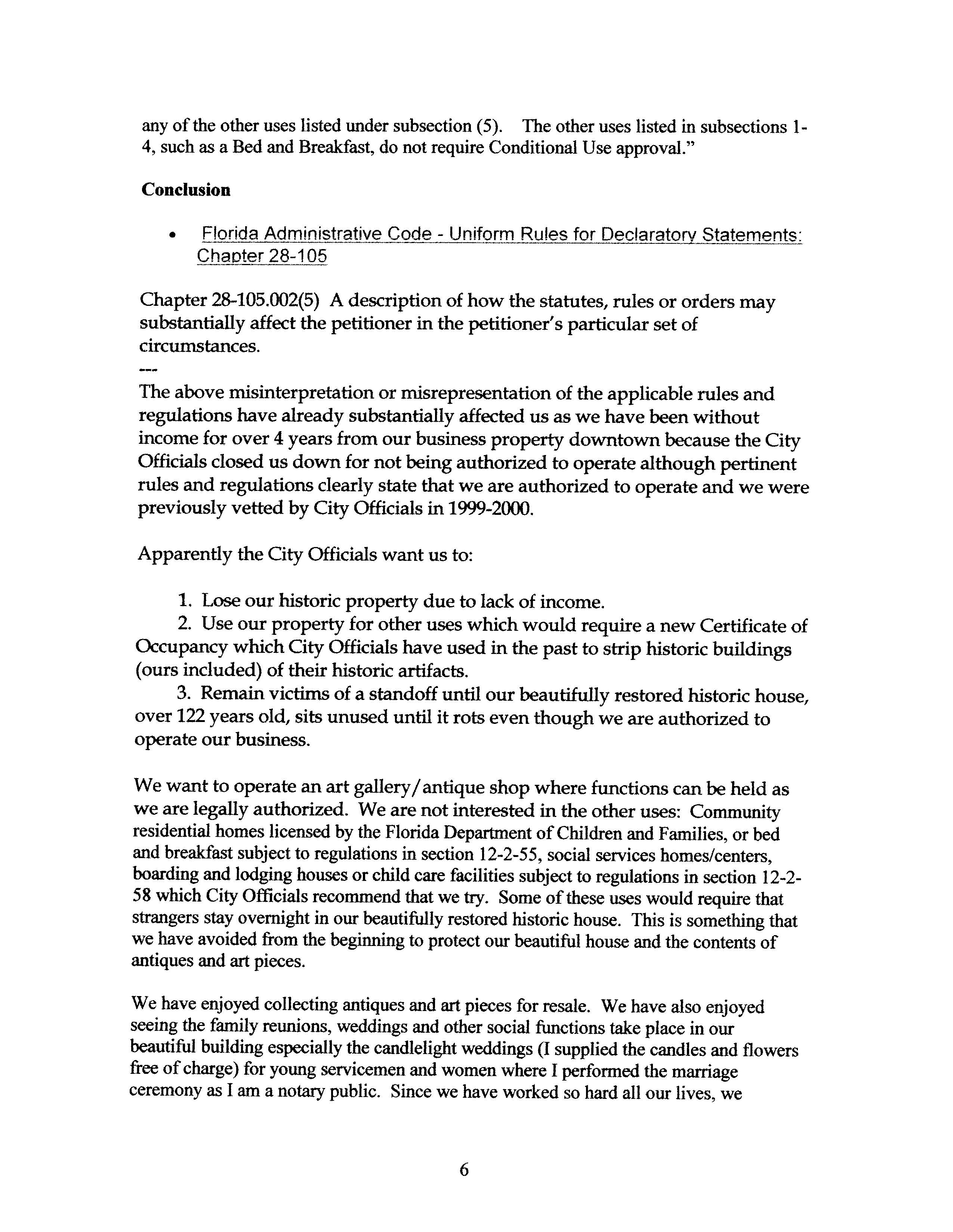 any of the other uses listed under subsection (5). The other uses listed in subsections 1-4, such as a Bed and Breakfast, do not require Conditional Use approval."

**Conclusion**

• Florida Administrative Code - Uniform Rules for Declaratory Statements: Chapter 28-105

Chapter 28-105.002(5) A description of how the statutes, rules or orders may substantially affect the petitioner in the petitioner's particular set of circumstances.
---
The above misinterpretation or misrepresentation of the applicable rules and regulations have already substantially affected us as we have been without income for over 4 years from our business property downtown because the City Officials closed us down for not being authorized to operate although pertinent rules and regulations clearly state that we are authorized to operate and we were previously vetted by City Officials in 1999-2000.

Apparently the City Officials want us to:

1. Lose our historic property due to lack of income.
2. Use our property for other uses which would require a new Certificate of Occupancy which City Officials have used in the past to strip historic buildings (ours included) of their historic artifacts.
3. Remain victims of a standoff until our beautifully restored historic house, over 122 years old, sits unused until it rots even though we are authorized to operate our business.

We want to operate an art gallery/antique shop where functions can be held as we are legally authorized. We are not interested in the other uses: Community residential homes licensed by the Florida Department of Children and Families, or bed and breakfast subject to regulations in section 12-2-55, social services homes/centers, boarding and lodging houses or child care facilities subject to regulations in section 12-2-58 which City Officials recommend that we try. Some of these uses would require that strangers stay overnight in our beautifully restored historic house. This is something that we have avoided from the beginning to protect our beautiful house and the contents of antiques and art pieces.

We have enjoyed collecting antiques and art pieces for resale. We have also enjoyed seeing the family reunions, weddings and other social functions take place in our beautiful building especially the candlelight weddings (I supplied the candles and flowers free of charge) for young servicemen and women where I performed the marriage ceremony as I am a notary public. Since we have worked so hard all our lives, we

6